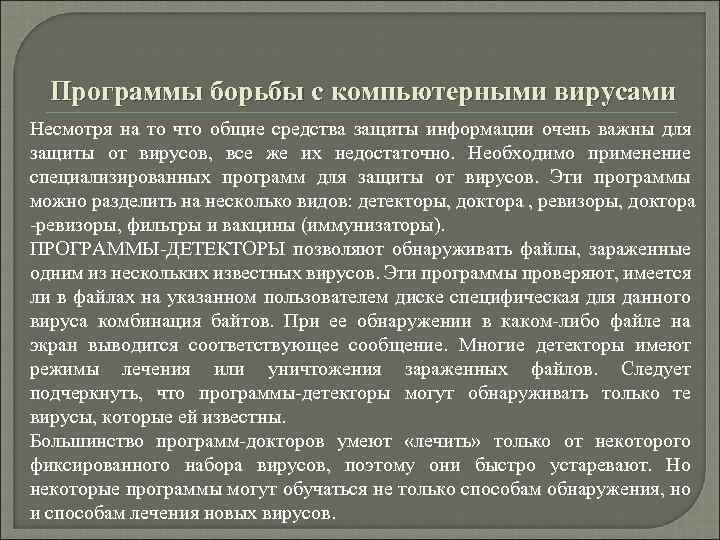 Программы борьбы с компьютерными вирусами

Несмотря на то что общие средства защиты информации очень важны для защиты от вирусов, все же их недостаточно. Необходимо применение специализированных программ для защиты от вирусов. Эти программы можно разделить на несколько видов: детекторы, доктора , ревизоры, доктора -ревизоры, фильтры и вакцины (иммунизаторы).

ПРОГРАММЫ-ДЕТЕКТОРЫ позволяют обнаруживать файлы, зараженные одним из нескольких известных вирусов. Эти программы проверяют, имеется ли в файлах на указанном пользователем диске специфическая для данного вируса комбинация байтов. При ее обнаружении в каком-либо файле на экран выводится соответствующее сообщение. Многие детекторы имеют режимы лечения или уничтожения зараженных файлов. Следует подчеркнуть, что программы-детекторы могут обнаруживать только те вирусы, которые ей известны.

Большинство программ-докторов умеют «лечить» только от некоторого фиксированного набора вирусов, поэтому они быстро устаревают. Но некоторые программы могут обучаться не только способам обнаружения, но и способам лечения новых вирусов.